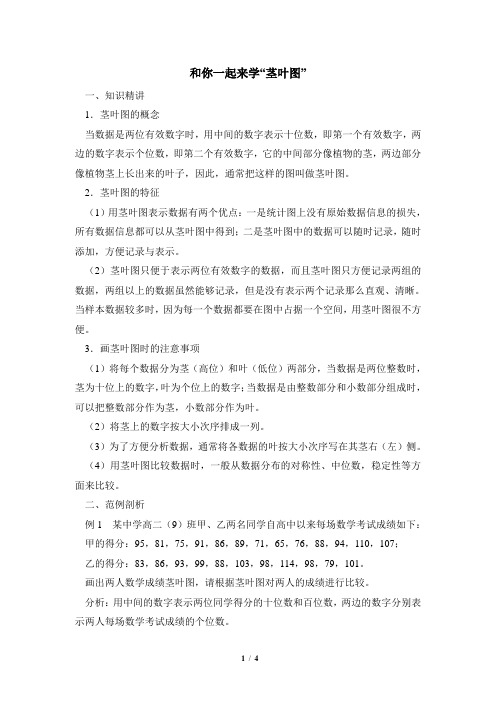 和你一起来学“茎叶图”

一、知识精讲

1．茎叶图的概念

当数据是两位有效数字时，用中间的数字表示十位数，即第一个有效数字，两边的数字表示个位数，即第二个有效数字，它的中间部分像植物的茎，两边部分像植物茎上长出来的叶子，因此，通常把这样的图叫做茎叶图。

2．茎叶图的特征

（1）用茎叶图表示数据有两个优点：一是统计图上没有原始数据信息的损失，所有数据信息都可以从茎叶图中得到；二是茎叶图中的数据可以随时记录，随时添加，方便记录与表示。

（2）茎叶图只便于表示两位有效数字的数据，而且茎叶图只方便记录两组的数据，两组以上的数据虽然能够记录，但是没有表示两个记录那么直观、清晰。当样本数据较多时，因为每一个数据都要在图中占据一个空间，用茎叶图很不方便。

3．画茎叶图时的注意事项

（1）将每个数据分为茎（高位）和叶（低位）两部分，当数据是两位整数时，茎为十位上的数字，叶为个位上的数字；当数据是由整数部分和小数部分组成时，可以把整数部分作为茎，小数部分作为叶。

（2）将茎上的数字按大小次序排成一列。

（3）为了方便分析数据，通常将各数据的叶按大小次序写在其茎右（左）侧。

（4）用茎叶图比较数据时，一般从数据分布的对称性、中位数，稳定性等方面来比较。

二、范例剖析

例 1　某中学高二（9）班甲、乙两名同学自高中以来每场数学考试成绩如下：

甲的得分：95，81，75，91，86，89，71，65，76，88，94，110，107；

乙的得分：83，86，93，99，88，103，98，114，98，79，101。

画出两人数学成绩茎叶图，请根据茎叶图对两人的成绩进行比较。

分析：用中间的数字表示两位同学得分的十位数和百位数，两边的数字分别表示两人每场数学考试成绩的个位数。

1 / 4